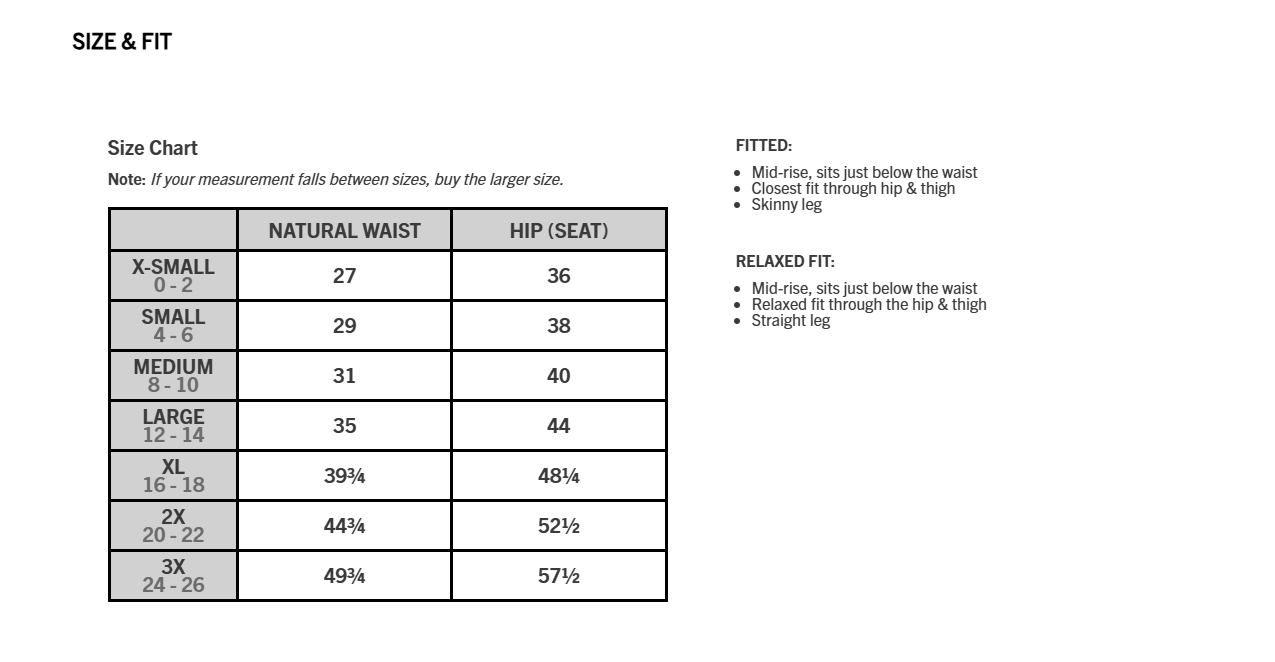 SIZE & FIT

Size Chart

Note: If your measurement falls between sizes, buy the larger size.

| | NATURAL WAIST | HIP (SEAT) |
|---|---|---|
| X-SMALL 0 - 2 | 27 | 36 |
| SMALL 4 - 6 | 29 | 38 |
| MEDIUM 8 - 10 | 31 | 40 |
| LARGE 12 - 14 | 35 | 44 |
| XL 16 - 18 | 39¾ | 48¼ |
| 2X 20 - 22 | 44¾ | 52½ |
| 3X 24 - 26 | 49¾ | 57½ |

FITTED:

- Mid-rise, sits just below the waist
- Closest fit through hip & thigh
- Skinny leg

RELAXED FIT:

- Mid-rise, sits just below the waist
- Relaxed fit through the hip & thigh
- Straight leg